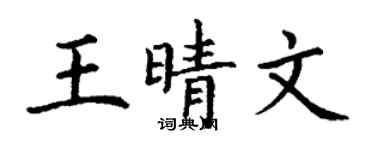 王晴文

词典网